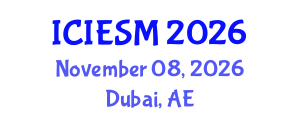 ICIESM 2026
November 08, 2026
Dubai, AE